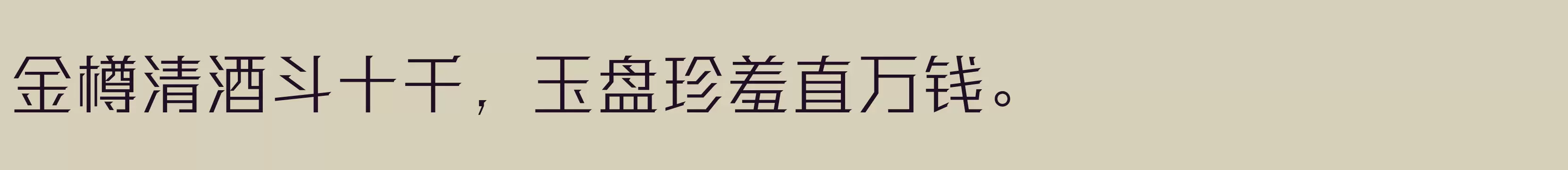 金樽清酒斗十千，玉盘珍羞直万钱。